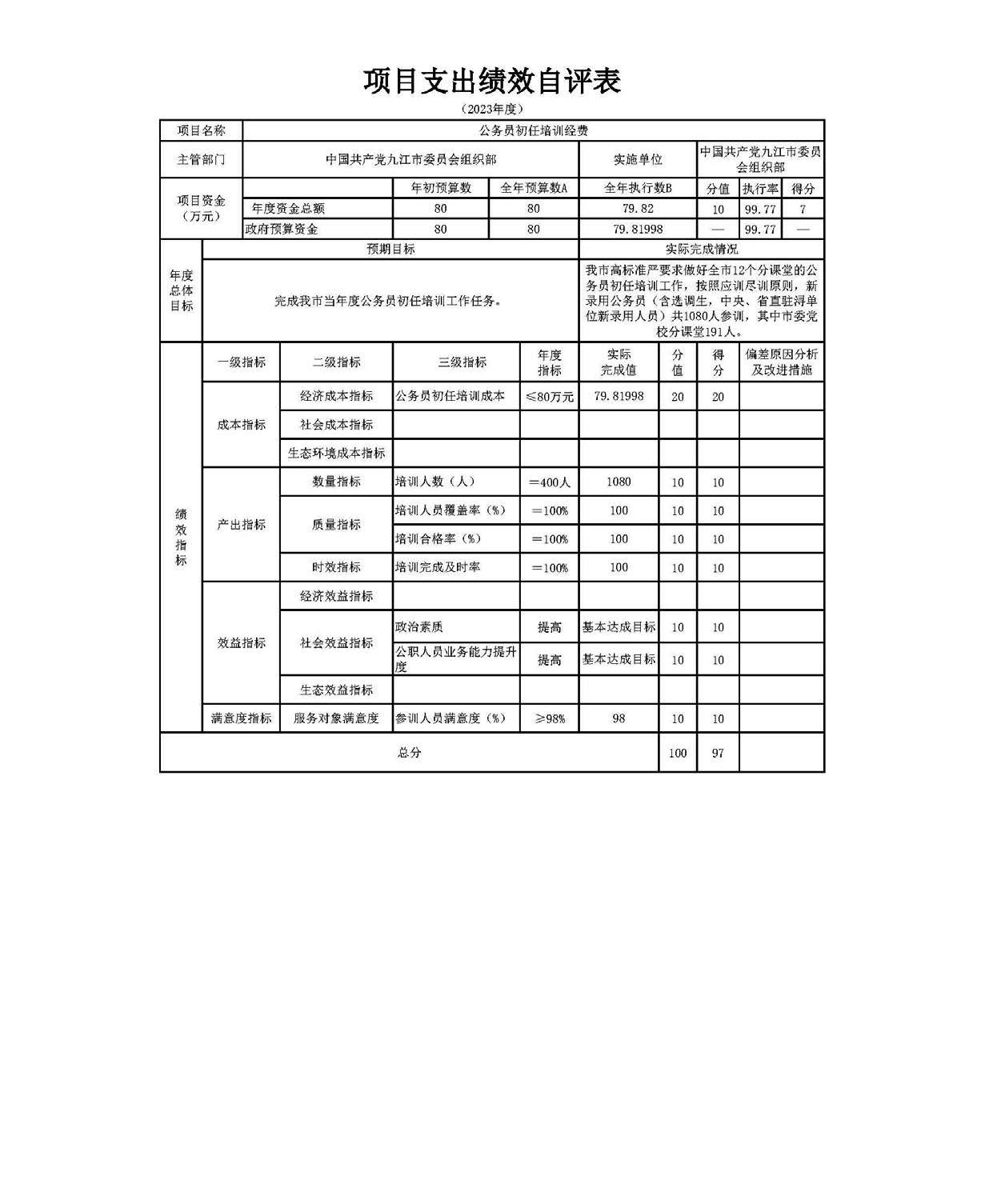 项目支出绩效自评表

（2023年度）

| 项目名称 | 公务员初任培训经费 | | | | | | |
|---|---|---|---|---|---|---|---|
| 主管部门 | 中国共产党九江市委员会组织部 | | | 实施单位 | 中国共产党九江市委员会组织部 | | |
| 项目资金（万元） | | 年初预算数 | 全年预算数A | 全年执行数B | 分值 | 执行率 | 得分 |
| | 年度资金总额 | 80 | 80 | 79.82 | 10 | 99.77 | 7 |
| | 政府预算资金 | 80 | 80 | 79.81998 | — | 99.77 | — |

| 年度总体目标 | 预期目标 | 实际完成情况 |
|---|---|---|
| | 完成我市当年度公务员初任培训工作任务。 | 我市高标准严要求做好全市12个分课堂的公务员初任培训工作，按照应训尽训原则，新录用公务员（含选调生，中央、省直驻浔单位新录用人员）共1080人参训，其中市委党校分课堂191人。 |

| 绩效指标 | 一级指标 | 二级指标 | 三级指标 | 年度指标 | 实际完成值 | 分值 | 得分 | 偏差原因分析及改进措施 |
|---|---|---|---|---|---|---|---|---|
| | 成本指标 | 经济成本指标 | 公务员初任培训成本 | ≤80万元 | 79.81998 | 20 | 20 | |
| | | 社会成本指标 | | | | | | |
| | | 生态环境成本指标 | | | | | | |
| | 产出指标 | 数量指标 | 培训人数（人） | =400人 | 1080 | 10 | 10 | |
| | | 质量指标 | 培训人员覆盖率（%） | =100% | 100 | 10 | 10 | |
| | | | 培训合格率（%） | =100% | 100 | 10 | 10 | |
| | | 时效指标 | 培训完成及时率 | =100% | 100 | 10 | 10 | |
| | 效益指标 | 经济效益指标 | | | | | | |
| | | 社会效益指标 | 政治素质 | 提高 | 基本达成目标 | 10 | 10 | |
| | | | 公职人员业务能力提升度 | 提高 | 基本达成目标 | 10 | 10 | |
| | | 生态效益指标 | | | | | | |
| | 满意度指标 | 服务对象满意度 | 参训人员满意度（%） | ≥98% | 98 | 10 | 10 | |
| 总分 | | | | | | 100 | 97 | |